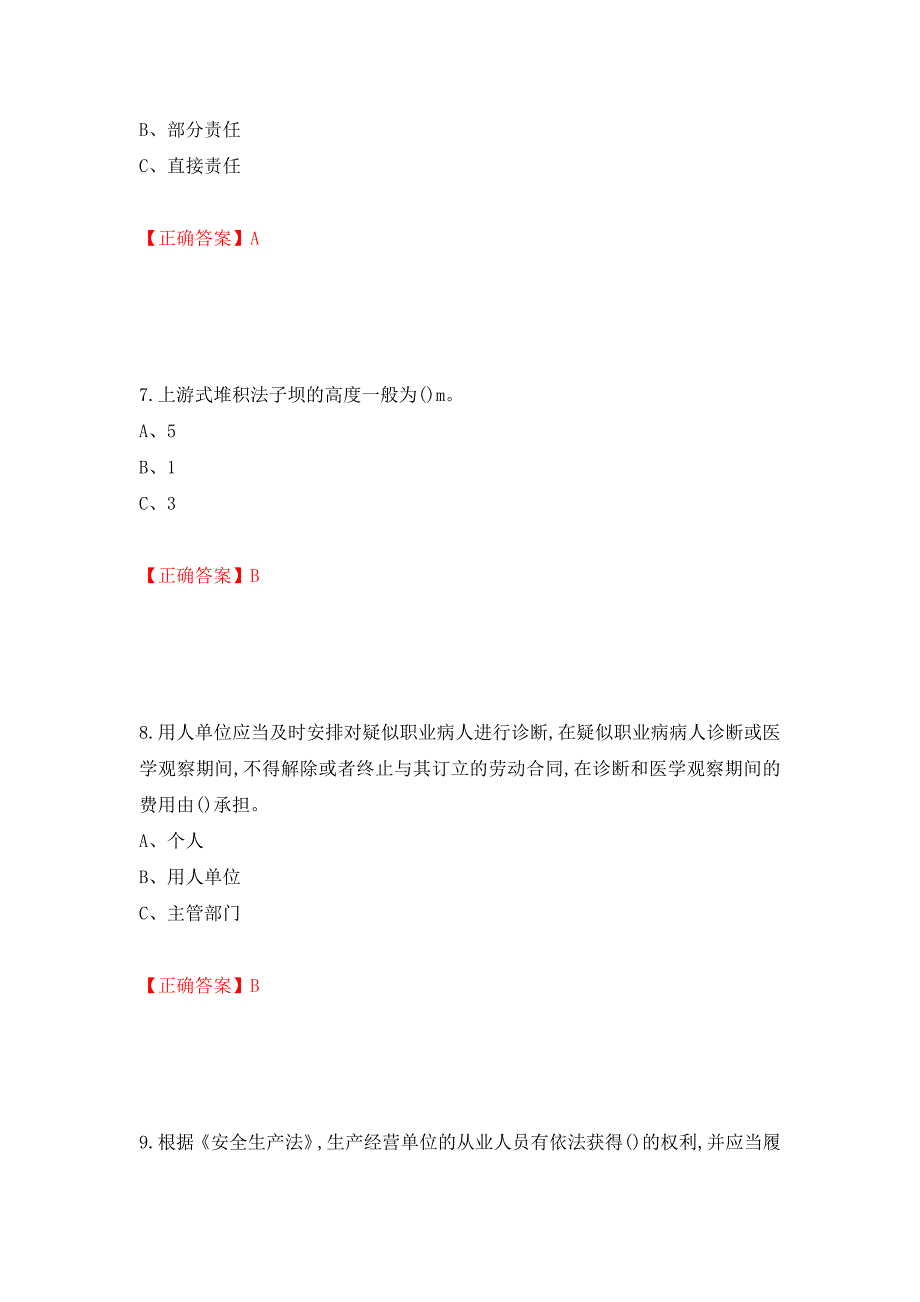 B、部分责任
C、直接责任

【正确答案】A

7.上游式堆积法子坝的高度一般为()m。
A、5
B、1
C、3

【正确答案】B

8.用人单位应当及时安排对疑似职业病人进行诊断,在疑似职业病病人诊断或医学观察期间,不得解除或者终止与其订立的劳动合同,在诊断和医学观察期间的费用由()承担。
A、个人
B、用人单位
C、主管部门

【正确答案】B

9.根据《安全生产法》,生产经营单位的从业人员有依法获得()的权利,并应当履